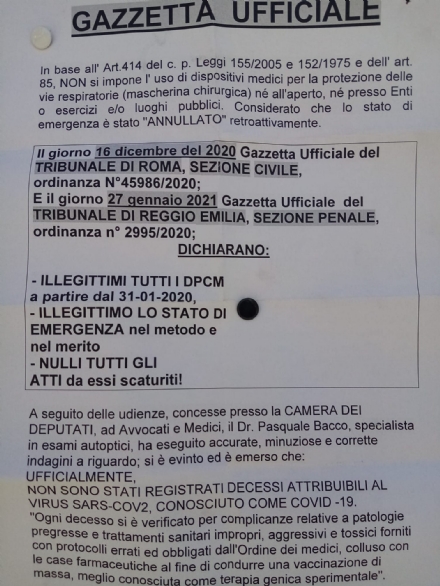 GAZZETTA UFFICIALE

In base all' Art.414 del c. p. Leggi 155/2005 e 152/1975 e dell' art. 85, NON si impone l' uso di dispositivi medici per la protezione delle vie respiratorie (mascherina chirurgica) né all'aperto, né presso Enti o esercizi e/o luoghi pubblici. Considerato che lo stato di emergenza è stato "ANNULLATO" retroattivamente.

Il giorno 16 dicembre del 2020 Gazzetta Ufficiale del TRIBUNALE DI ROMA, SEZIONE CIVILE, ordinanza N°45986/2020;
E il giorno 27 gennaio 2021 Gazzetta Ufficiale del TRIBUNALE DI REGGIO EMILIA, SEZIONE PENALE, ordinanza n° 2995/2020;
DICHIARANO:

- ILLEGITTIMI TUTTI I DPCM a partire dal 31-01-2020,
- ILLEGITTIMO LO STATO DI EMERGENZA nel metodo e nel merito
- NULLI TUTTI GLI ATTI da essi scaturiti!

A seguito delle udienze, concesse presso la CAMERA DEI DEPUTATI, ad Avvocati e Medici, il Dr. Pasquale Bacco, specialista in esami autoptici, ha eseguito accurate, minuziose e corrette indagini a riguardo; si è evinto ed è emerso che:
UFFICIALMENTE,
NON SONO STATI REGISTRATI DECESSI ATTRIBUIBILI AL VIRUS SARS-COV2, CONOSCIUTO COME COVID -19.
"Ogni decesso si è verificato per complicanze relative a patologie pregresse e trattamenti sanitari impropri, aggressivi e tossici forniti con protocolli errati ed obbligati dall'Ordine dei medici, colluso con le case farmaceutiche al fine di condurre una vaccinazione di massa, meglio conosciuta come terapia genica sperimentale".